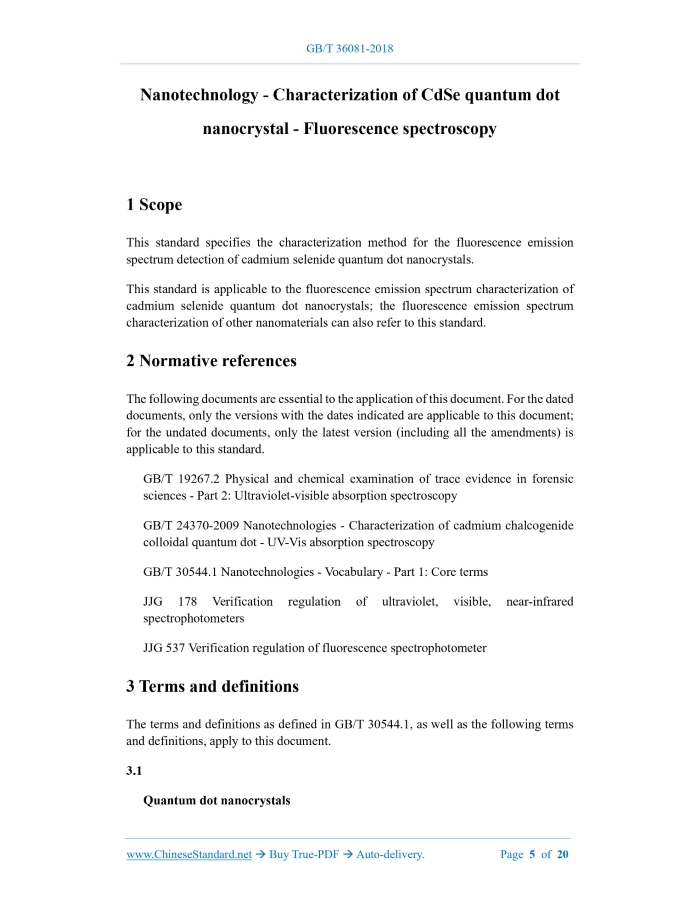 GB/T 36081-2018

Nanotechnology - Characterization of CdSe quantum dot nanocrystal - Fluorescence spectroscopy

1 Scope

This standard specifies the characterization method for the fluorescence emission spectrum detection of cadmium selenide quantum dot nanocrystals.

This standard is applicable to the fluorescence emission spectrum characterization of cadmium selenide quantum dot nanocrystals; the fluorescence emission spectrum characterization of other nanomaterials can also refer to this standard.

2 Normative references

The following documents are essential to the application of this document. For the dated documents, only the versions with the dates indicated are applicable to this document; for the undated documents, only the latest version (including all the amendments) is applicable to this standard.

GB/T 19267.2 Physical and chemical examination of trace evidence in forensic sciences - Part 2: Ultraviolet-visible absorption spectroscopy

GB/T 24370-2009 Nanotechnologies - Characterization of cadmium chalcogenide colloidal quantum dot - UV-Vis absorption spectroscopy

GB/T 30544.1 Nanotechnologies - Vocabulary - Part 1: Core terms

JJG 178 Verification regulation of ultraviolet, visible, near-infrared spectrophotometers

JJG 537 Verification regulation of fluorescence spectrophotometer

3 Terms and definitions

The terms and definitions as defined in GB/T 30544.1, as well as the following terms and definitions, apply to this document.

3.1

Quantum dot nanocrystals

www.ChineseStandard.net → Buy True-PDF → Auto-delivery. Page 5 of 20